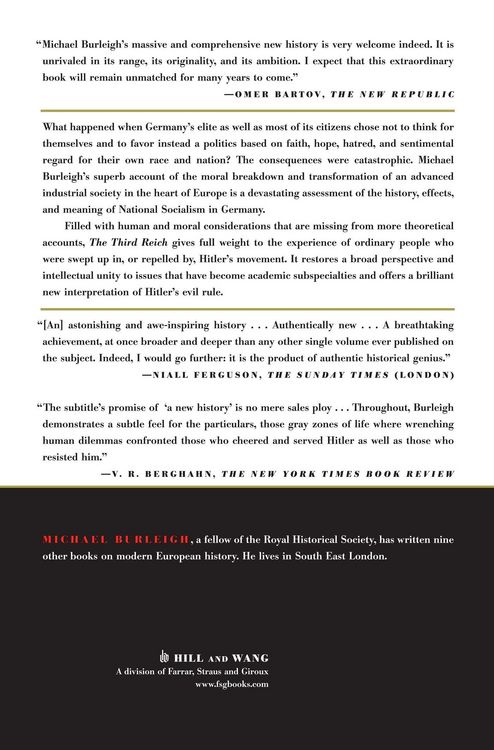 "Michael Burleigh's massive and comprehensive new history is very welcome indeed. It is unrivaled in its range, its originality, and its ambition. I expect that this extraordinary book will remain unmatched for many years to come."
—OMER BARTOV, THE NEW REPUBLIC

What happened when Germany's elite as well as most of its citizens chose not to think for themselves and to favor instead a politics based on faith, hope, hatred, and sentimental regard for their own race and nation? The consequences were catastrophic. Michael Burleigh's superb account of the moral breakdown and transformation of an advanced industrial society in the heart of Europe is a devastating assessment of the history, effects, and meaning of National Socialism in Germany.

Filled with human and moral considerations that are missing from more theoretical accounts, The Third Reich gives full weight to the experience of ordinary people who were swept up in, or repelled by, Hitler's movement. It restores a broad perspective and intellectual unity to issues that have become academic subspecialties and offers a brilliant new interpretation of Hitler's evil rule.

"[An] astonishing and awe-inspiring history . . . Authentically new . . . A breathtaking achievement, at once broader and deeper than any other single volume ever published on the subject. Indeed, I would go further: it is the product of authentic historical genius."
—NIALL FERGUSON, THE SUNDAY TIMES (LONDON)

"The subtitle's promise of 'a new history' is no mere sales ploy . . . Throughout, Burleigh demonstrates a subtle feel for the particulars, those gray zones of life where wrenching human dilemmas confronted those who cheered and served Hitler as well as those who resisted him."
—V. R. BERGHAHN, THE NEW YORK TIMES BOOK REVIEW

MICHAEL BURLEIGH, a fellow of the Royal Historical Society, has written nine other books on modern European history. He lives in South East London.

HILL AND WANG
A division of Farrar, Straus and Giroux
www.fsgbooks.com